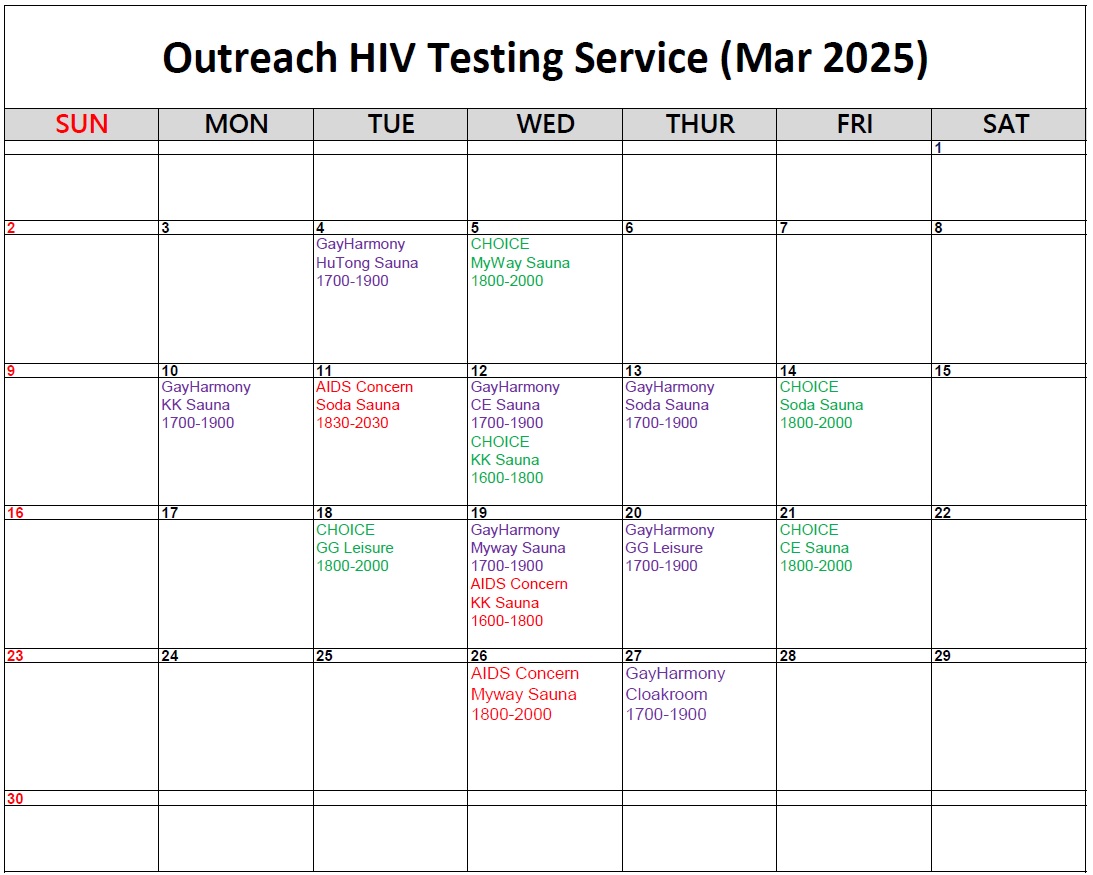 Outreach HIV Testing Service (Mar 2025)

| SUN | MON | TUE | WED | THUR | FRI | SAT |
|---|---|---|---|---|---|---|
| | | | | | | 1 |
| 2 | 3 | 4 GayHarmony HuTong Sauna 1700-1900 | 5 CHOICE MyWay Sauna 1800-2000 | 6 | 7 | 8 |
| 9 | 10 GayHarmony KK Sauna 1700-1900 | 11 AIDS Concern Soda Sauna 1830-2030 | 12 GayHarmony CE Sauna 1700-1900 CHOICE KK Sauna 1600-1800 | 13 GayHarmony Soda Sauna 1700-1900 | 14 CHOICE Soda Sauna 1800-2000 | 15 |
| 16 | 17 | 18 CHOICE GG Leisure 1800-2000 | 19 GayHarmony Myway Sauna 1700-1900 AIDS Concern KK Sauna 1600-1800 | 20 GayHarmony GG Leisure 1700-1900 | 21 CHOICE CE Sauna 1800-2000 | 22 |
| 23 | 24 | 25 | 26 AIDS Concern Myway Sauna 1800-2000 | 27 GayHarmony Cloakroom 1700-1900 | 28 | 29 |
| 30 | | | | | | |